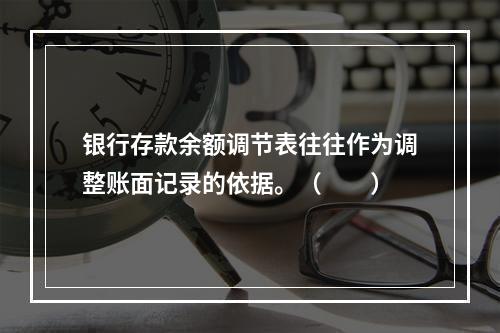 银行存款余额调节表往往作为调整账面记录的依据。（　　）